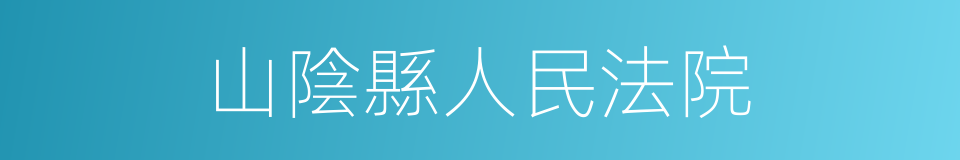 山陰縣人民法院